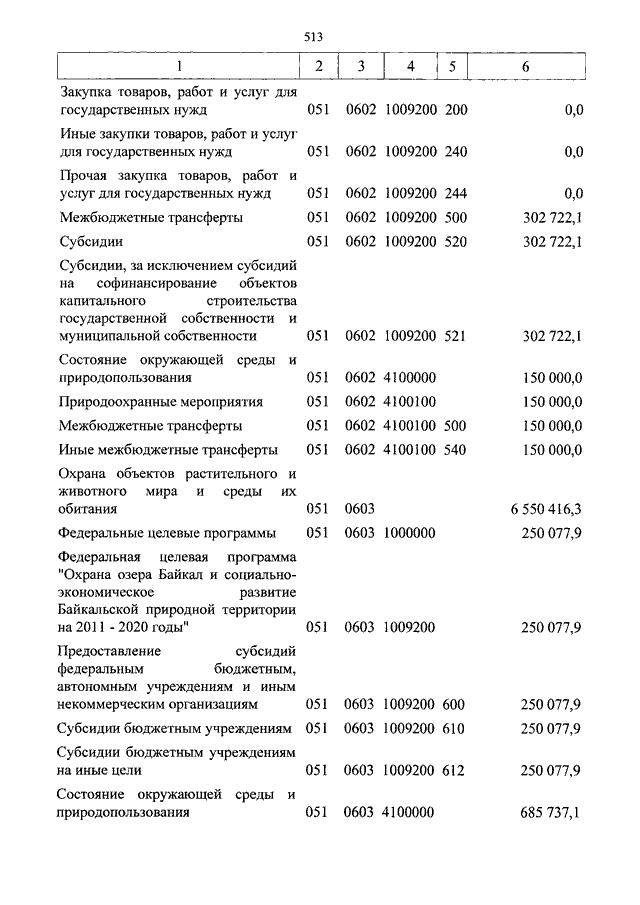 513

| 1 | 2 | 3 | 4 | 5 | 6 |
|---|---|---|---|---|---|
| Закупка товаров, работ и услуг для государственных нужд | 051 | 0602 | 1009200 | 200 | 0,0 |
| Иные закупки товаров, работ и услуг для государственных нужд | 051 | 0602 | 1009200 | 240 | 0,0 |
| Прочая закупка товаров, работ и услуг для государственных нужд | 051 | 0602 | 1009200 | 244 | 0,0 |
| Межбюджетные трансферты | 051 | 0602 | 1009200 | 500 | 302 722,1 |
| Субсидии | 051 | 0602 | 1009200 | 520 | 302 722,1 |
| Субсидии, за исключением субсидий на софинансирование объектов капитального строительства государственной собственности и муниципальной собственности | 051 | 0602 | 1009200 | 521 | 302 722,1 |
| Состояние окружающей среды и природопользования | 051 | 0602 | 4100000 | | 150 000,0 |
| Природоохранные мероприятия | 051 | 0602 | 4100100 | | 150 000,0 |
| Межбюджетные трансферты | 051 | 0602 | 4100100 | 500 | 150 000,0 |
| Иные межбюджетные трансферты | 051 | 0602 | 4100100 | 540 | 150 000,0 |
| Охрана объектов растительного и животного мира и среды их обитания | 051 | 0603 | | | 6 550 416,3 |
| Федеральные целевые программы | 051 | 0603 | 1000000 | | 250 077,9 |
| Федеральная целевая программа "Охрана озера Байкал и социально-экономическое развитие Байкальской природной территории на 2011 - 2020 годы" | 051 | 0603 | 1009200 | | 250 077,9 |
| Предоставление субсидий федеральным бюджетным, автономным учреждениям и иным некоммерческим организациям | 051 | 0603 | 1009200 | 600 | 250 077,9 |
| Субсидии бюджетным учреждениям | 051 | 0603 | 1009200 | 610 | 250 077,9 |
| Субсидии бюджетным учреждениям на иные цели | 051 | 0603 | 1009200 | 612 | 250 077,9 |
| Состояние окружающей среды и природопользования | 051 | 0603 | 4100000 | | 685 737,1 |